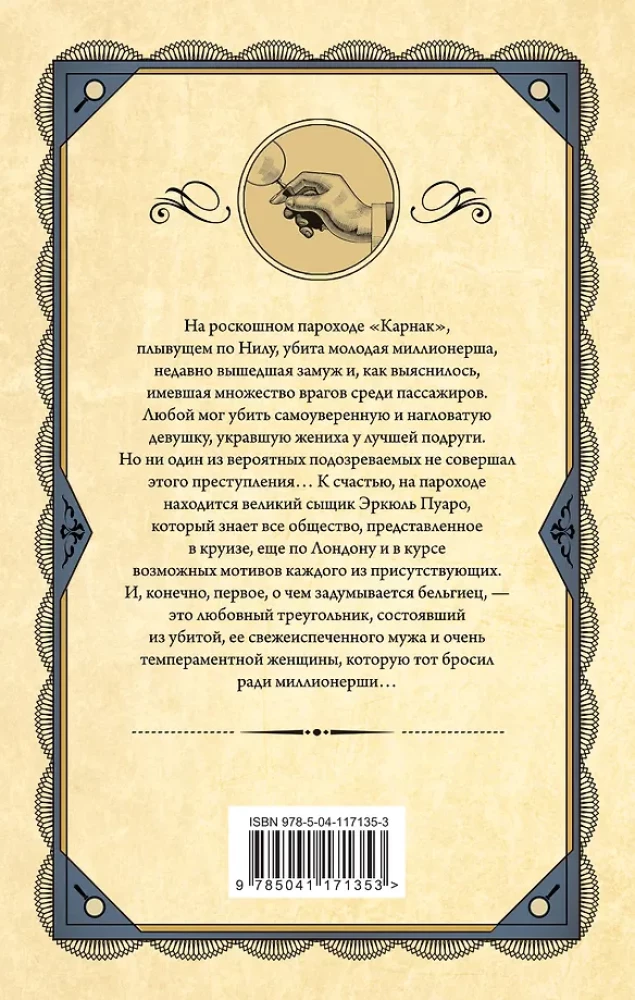 На роскошном пароходе «Карнак», плывущем по Нилу, убита молодая миллионерша, недавно вышедшая замуж и, как выяснилось, имевшая множество врагов среди пассажиров. Любой мог убить самоуверенную и нагловатую девушку, укравшую жениха у лучшей подруги. Но ни один из вероятных подозреваемых не совершал этого преступления… К счастью, на пароходе находится великий сыщик Эркюль Пуаро, который знает все общество, представленное в круизе, еще по Лондону и в курсе возможных мотивов каждого из присутствующих. И, конечно, первое, о чем задумывается бельгиец, — это любовный треугольник, состоявший из убитой, ее свежеиспеченного мужа и очень темпераментной женщины, которую тот бросил ради миллионерши…

ISBN 978-5-04-117135-3

9 785041 171353 >